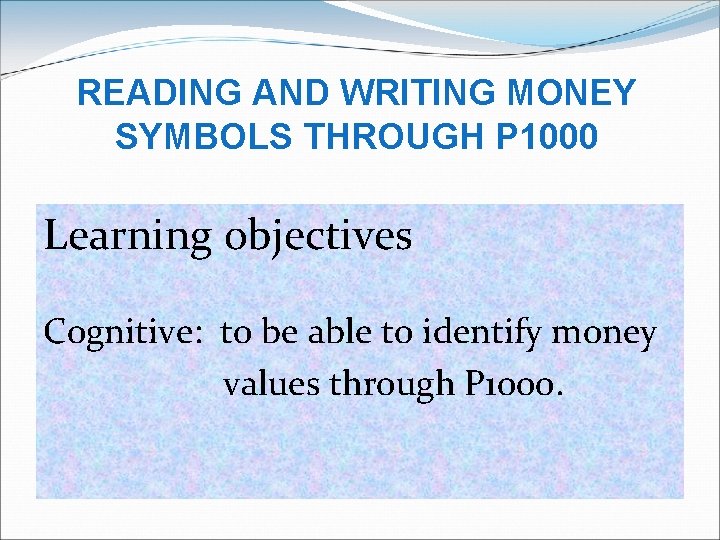 READING AND WRITING MONEY SYMBOLS THROUGH P1000

Learning objectives

Cognitive: to be able to identify money values through P1000.